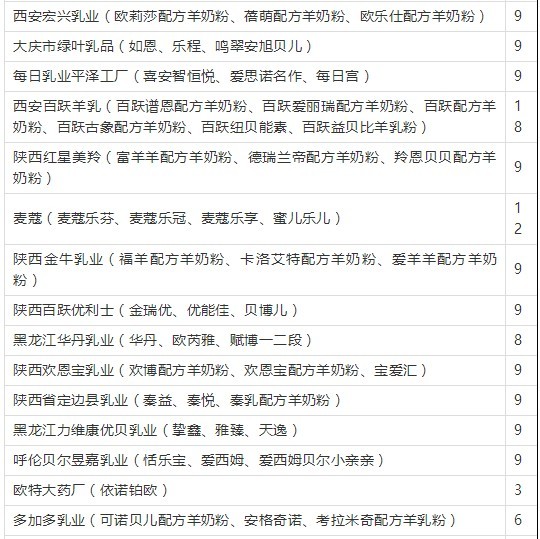 | | |
|---|---|
| 西安宏兴乳业（欧莉莎配方羊奶粉、蓓萌配方羊奶粉、欧乐仕配方羊奶粉） | 9 |
| 大庆市绿叶乳品（如恩、乐程、鸣翠安旭贝儿） | 9 |
| 每日乳业平泽工厂（喜安智恒悦、爱思诺名作、每日宫） | 9 |
| 西安百跃羊乳（百跃谱恩配方羊奶粉、百跃爱丽瑞配方羊奶粉、百跃配方羊奶粉、百跃古象配方羊奶粉、百跃纽贝能素、百跃益贝比羊乳粉） | 18 |
| 陕西红星美羚（富羊羊配方羊奶粉、德瑞兰帝配方羊奶粉、羚恩贝贝配方羊奶粉） | 9 |
| 麦蔻（麦蔻乐芬、麦蔻乐冠、麦蔻乐享、蜜儿乐儿） | 12 |
| 陕西金牛乳业（福羊配方羊奶粉、卡洛艾特配方羊奶粉、爱羊羊配方羊奶粉） | 9 |
| 陕西百跃优利士（金瑞优、优能佳、贝博儿） | 9 |
| 黑龙江华丹乳业（华丹、欧芮雅、赋博一二段） | 8 |
| 陕西欢恩宝乳业（欢博配方羊奶粉、欢恩宝配方羊奶粉、宝爱汇） | 9 |
| 陕西省定边县乳业（秦益、秦悦、秦乳配方羊奶粉） | 9 |
| 黑龙江力维康优贝乳业（挚鑫、雅臻、天逸） | 9 |
| 呼伦贝尔昱嘉乳业（恬乐宝、爱西姆、爱西姆贝尔小亲亲） | 9 |
| 欧特大药厂（依诺铂欧） | 3 |
| 多加多乳业（可诺贝儿配方羊奶粉、安格奇诺、考拉米奇配方羊乳粉） | 6 |